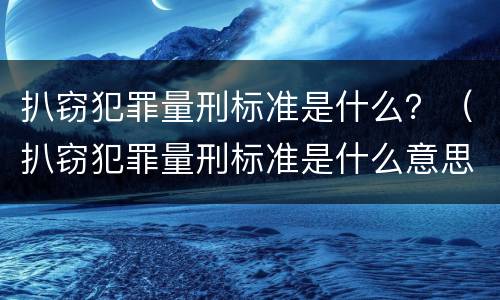 扒窃犯罪量刑标准是什么？（扒窃犯罪量刑标准是什么意思